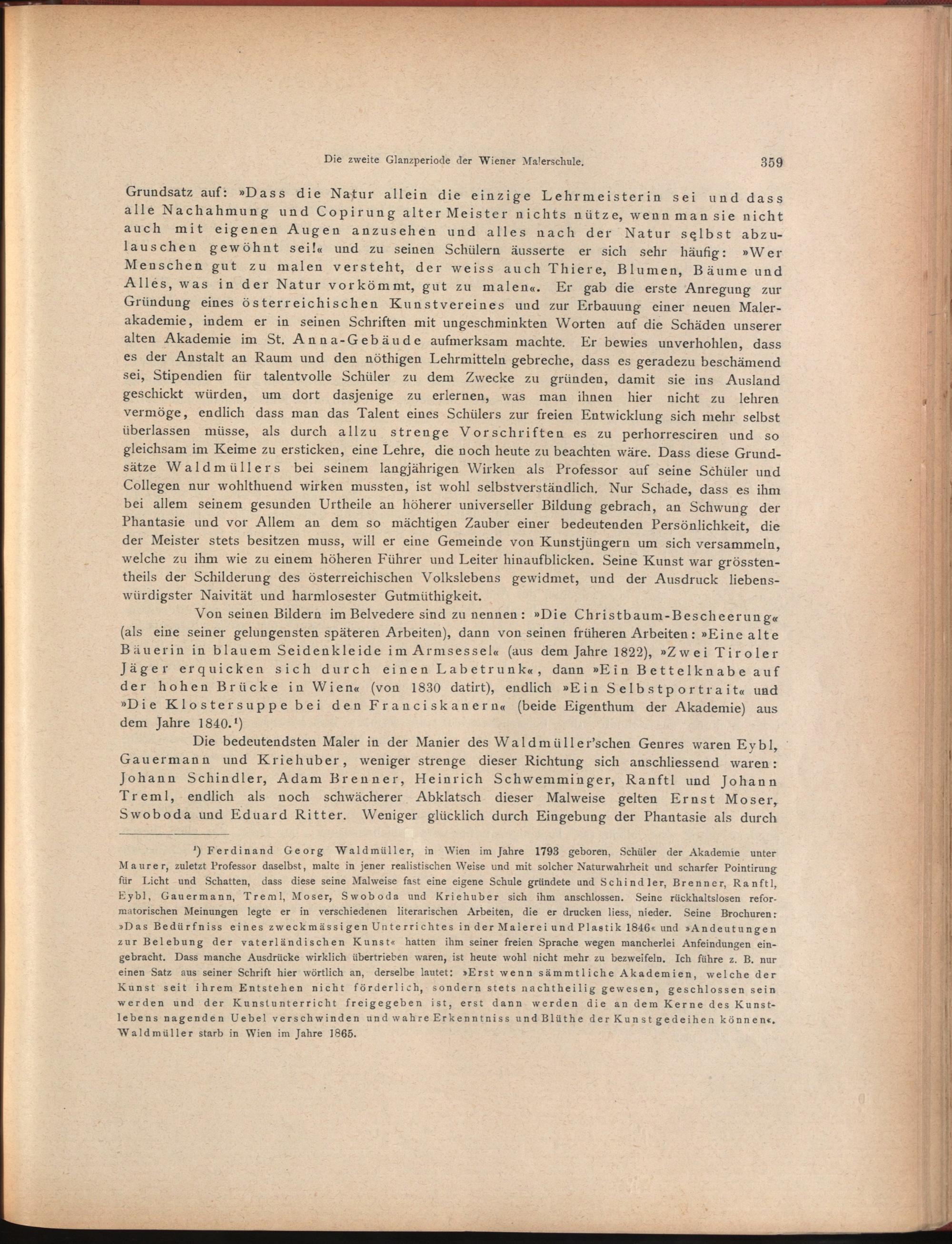 Die zweite Glanzperiode der Wiener Malerschule. 359

Grundsatz auf: »Dass die Natur allein die einzige Lehrmeisterin sei und dass alle Nachahmung und Copirung alter Meister nichts nütze, wenn man sie nicht auch mit eigenen Augen anzusehen und alles nach der Natur selbst abzulauschen gewöhnt sei!« und zu seinen Schülern äusserte er sich sehr häufig: »Wer Menschen gut zu malen versteht, der weiss auch Thiere, Blumen, Bäume und Alles, was in der Natur vorkömmt, gut zu malen«. Er gab die erste Anregung zur Gründung eines österreichischen Kunstvereines und zur Erbauung einer neuen Malerakademie, indem er in seinen Schriften mit ungeschminkten Worten auf die Schäden unserer alten Akademie im St. Anna-Gebäude aufmerksam machte. Er bewies unverhohlen, dass es der Anstalt an Raum und den nöthigen Lehrmitteln gebreche, dass es geradezu beschämend sei, Stipendien für talentvolle Schüler zu dem Zwecke zu gründen, damit sie ins Ausland geschickt würden, um dort dasjenige zu erlernen, was man ihnen hier nicht zu lehren vermöge, endlich dass man das Talent eines Schülers zur freien Entwicklung sich mehr selbst überlassen müsse, als durch allzu strenge Vorschriften es zu perhorresciren und so gleichsam im Keime zu ersticken, eine Lehre, die noch heute zu beachten wäre. Dass diese Grundsätze Waldmüllers bei seinem langjährigen Wirken als Professor auf seine Schüler und Collegen nur wohlthuend wirken mussten, ist wohl selbstverständlich. Nur Schade, dass es ihm bei allem seinem gesunden Urtheile an höherer universeller Bildung gebrach, an Schwung der Phantasie und vor Allem an dem so mächtigen Zauber einer bedeutenden Persönlichkeit, die der Meister stets besitzen muss, will er eine Gemeinde von Kunstjüngern um sich versammeln, welche zu ihm wie zu einem höheren Führer und Leiter hinaufblicken. Seine Kunst war grösstentheils der Schilderung des österreichischen Volkslebens gewidmet, und der Ausdruck liebenswürdigster Naivität und harmlosester Gutmüthigkeit.

Von seinen Bildern im Belvedere sind zu nennen: »Die Christbaum-Bescheerung« (als eine seiner gelungensten späteren Arbeiten), dann von seinen früheren Arbeiten: »Eine alte Bäuerin in blauem Seidenkleide im Armsessel« (aus dem Jahre 1822), »Zwei Tiroler Jäger erquicken sich durch einen Labetrunk«, dann »Ein Bettelknabe auf der hohen Brücke in Wien« (von 1830 datirt), endlich »Ein Selbstportrait« und »Die Klostersuppe bei den Franciskanern« (beide Eigenthum der Akademie) aus dem Jahre 1840.¹)

Die bedeutendsten Maler in der Manier des Waldmüller'schen Genres waren Eybl, Gauermann und Kriehuber, weniger strenge dieser Richtung sich anschliessend waren: Johann Schindler, Adam Brenner, Heinrich Schwemminger, Ranftl und Johann Treml, endlich als noch schwächerer Abklatsch dieser Malweise gelten Ernst Moser, Swoboda und Eduard Ritter. Weniger glücklich durch Eingebung der Phantasie als durch

¹) Ferdinand Georg Waldmüller, in Wien im Jahre 1793 geboren, Schüler der Akademie unter Maurer, zuletzt Professor daselbst, malte in jener realistischen Weise und mit solcher Naturwahrheit und scharfer Pointirung für Licht und Schatten, dass diese seine Malweise fast eine eigene Schule gründete und Schindler, Brenner, Ranftl, Eybl, Gauermann, Treml, Moser, Swoboda und Kriehuber sich ihm anschlossen. Seine rückhaltslosen reformatorischen Meinungen legte er in verschiedenen literarischen Arbeiten, die er drucken liess, nieder. Seine Brochuren: »Das Bedürfniss eines zweckmässigen Unterrichtes in der Malerei und Plastik 1846« und »Andeutungen zur Belebung der vaterländischen Kunst« hatten ihm seiner freien Sprache wegen mancherlei Anfeindungen eingebracht. Dass manche Ausdrücke wirklich übertrieben waren, ist heute wohl nicht mehr zu bezweifeln. Ich führe z. B. nur einen Satz aus seiner Schrift hier wörtlich an, derselbe lautet: »Erst wenn sämmtliche Akademien, welche der Kunst seit ihrem Entstehen nicht förderlich, sondern stets nachtheilig gewesen, geschlossen sein werden und der Kunstunterricht freigegeben ist, erst dann werden die an dem Kerne des Kunstlebens nagenden Uebel verschwinden und wahre Erkenntniss und Blüthe der Kunst gedeihen können«. Waldmüller starb in Wien im Jahre 1865.